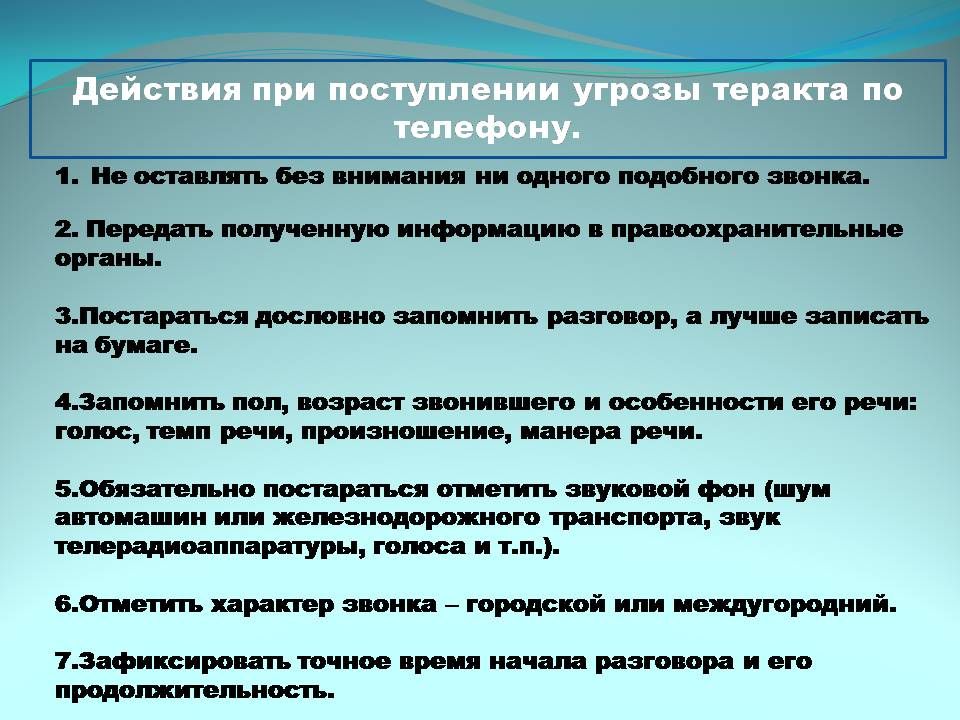 Действия при поступлении угрозы теракта по телефону.

1. Не оставлять без внимания ни одного подобного звонка.

2. Передать полученную информацию в правоохранительные органы.

3.Постараться дословно запомнить разговор, а лучше записать на бумаге.

4.Запомнить пол, возраст звонившего и особенности его речи: голос, темп речи, произношение, манера речи.

5.Обязательно постараться отметить звуковой фон (шум автомашин или железнодорожного транспорта, звук телерадиоаппаратуры, голоса и т.п.).

6.Отметить характер звонка – городской или междугородний.

7.Зафиксировать точное время начала разговора и его продолжительность.